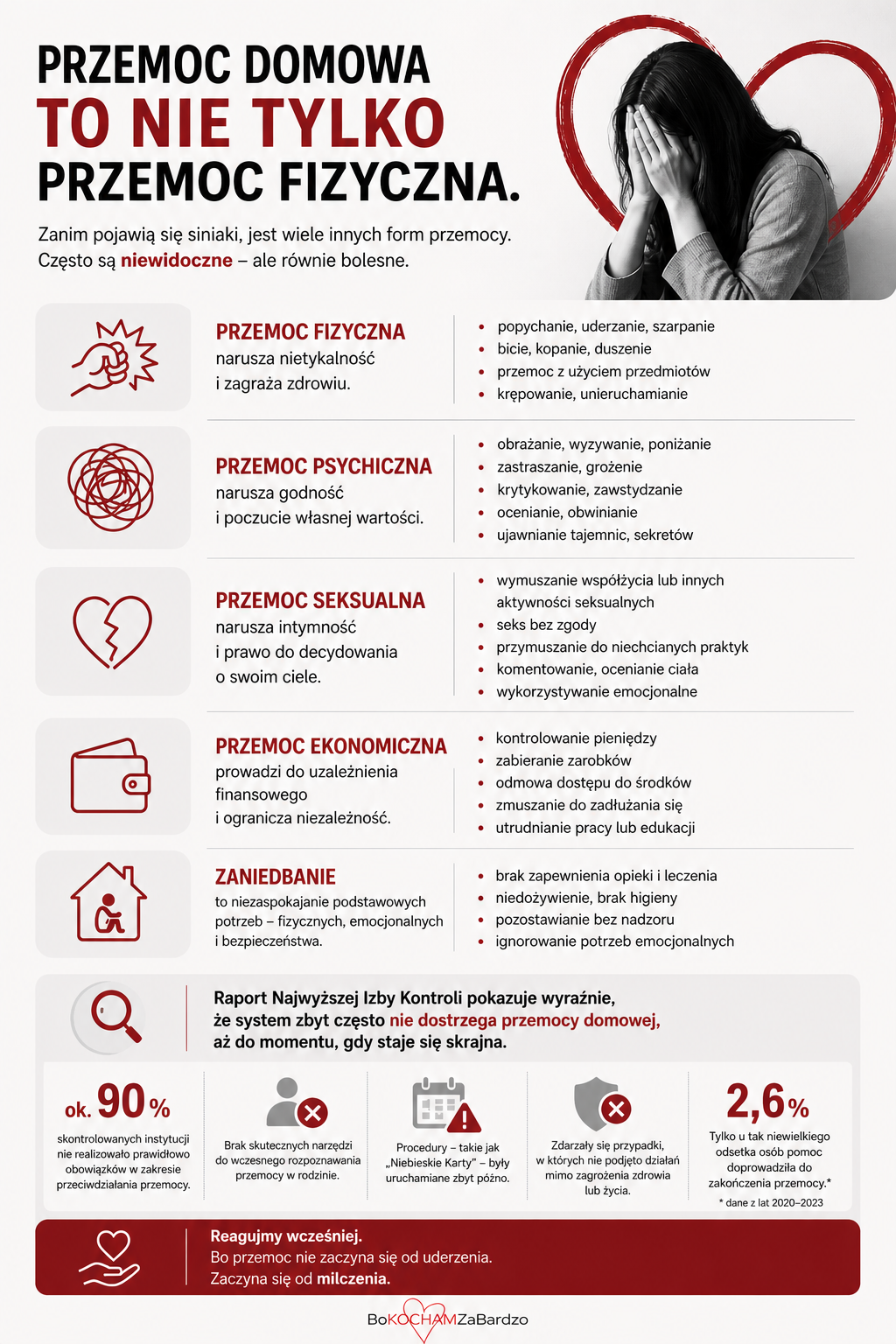 PRZEMOC DOMOWA
TO NIE TYLKO
PRZEMOC FIZYCZNA.

Zanim pojawią się siniaki, jest wiele innych form przemocy. Często są niewidoczne – ale równie bolesne.

PRZEMOC FIZYCZNA
narusza nietykalność i zagraża zdrowiu.

- popychanie, uderzanie, szarpanie
- bicie, kopanie, duszenie
- przemoc z użyciem przedmiotów
- krępowanie, unieruchamianie

PRZEMOC PSYCHICZNA
narusza godność i poczucie własnej wartości.

- obrażanie, wyzywanie, poniżanie
- zastraszanie, grożenie
- krytykowanie, zawstydzanie
- ocenianie, obwinianie
- ujawnianie tajemnic, sekretów

PRZEMOC SEKSUALNA
narusza intymność i prawo do decydowania o swoim ciele.

- wymuszanie współżycia lub innych aktywności seksualnych
- seks bez zgody
- przymuszanie do niechcianych praktyk
- komentowanie, ocenianie ciała
- wykorzystywanie emocjonalne

PRZEMOC EKONOMICZNA
prowadzi do uzależnienia finansowego i ogranicza niezależność.

- kontrolowanie pieniędzy
- zabieranie zarobków
- odmowa dostępu do środków
- zmuszanie do zadłużania się
- utrudnianie pracy lub edukacji

ZANIEDBANIE
to niezaspokajanie podstawowych potrzeb – fizycznych, emocjonalnych i bezpieczeństwa.

- brak zapewnienia opieki i leczenia
- niedożywienie, brak higieny
- pozostawianie bez nadzoru
- ignorowanie potrzeb emocjonalnych

Raport Najwyższej Izby Kontroli pokazuje wyraźnie, że system zbyt często nie dostrzega przemocy domowej, aż do momentu, gdy staje się skrajna.

ok. 90%
skontrolowanych instytucji nie realizowało prawidłowo obowiązków w zakresie przeciwdziałania przemocy.

Brak skutecznych narzędzi do wczesnego rozpoznawania przemocy w rodzinie.

Procedury – takie jak „Niebieskie Karty" – były uruchamiane zbyt późno.

Zdarzały się przypadki, w których nie podjęto działań mimo zagrożenia zdrowia lub życia.

2,6%
Tylko u tak niewielkiego odsetka osób pomoc doprowadziła do zakończenia przemocy.*
* dane z lat 2020–2023

Reagujmy wcześniej.
Bo przemoc nie zaczyna się od uderzenia.
Zaczyna się od milczenia.

BoKOCHAMZaBardzo